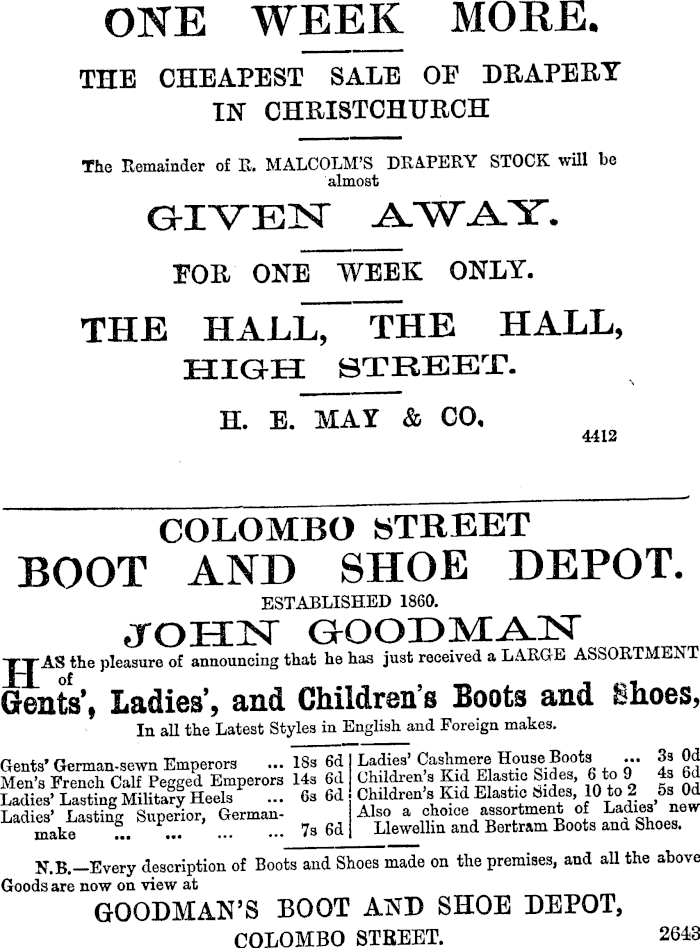 ONE WEEK MORE.

THE CHEAPEST SALE OF DRAPERY IN CHRISTCHURCH

The Remainder of R. MALCOLM'S DRAPERY STOCK will be almost

GIVEN AWAY.

FOR ONE WEEK ONLY.

THE HALL, THE HALL, HIGH STREET.

H. E. MAY & CO.

4412

COLOMBO STREET

BOOT AND SHOE DEPOT.

ESTABLISHED 1860.

JOHN GOODMAN

HAS the pleasure of announcing that he has just received a LARGE ASSORTMENT of

Gents', Ladies', and Children's Boots and Shoes,

In all the Latest Styles in English and Foreign makes.

Gents' German-sewn Emperors ... 18s 6d
Men's French Calf Pegged Emperors 14s 6d
Ladies' Lasting Military Heels ... 6s 6d
Ladies' Lasting Superior, German-make ... ... ... ... 7s 6d

Ladies' Cashmere House Boots ... 3s 0d
Children's Kid Elastic Sides, 6 to 9 4s 6d
Children's Kid Elastic Sides, 10 to 2 5s 0d
Also a choice assortment of Ladies' new Llewellin and Bertram Boots and Shoes.

N.B.—Every description of Boots and Shoes made on the premises, and all the above Goods are now on view at

GOODMAN'S BOOT AND SHOE DEPOT,

COLOMBO STREET.

2643